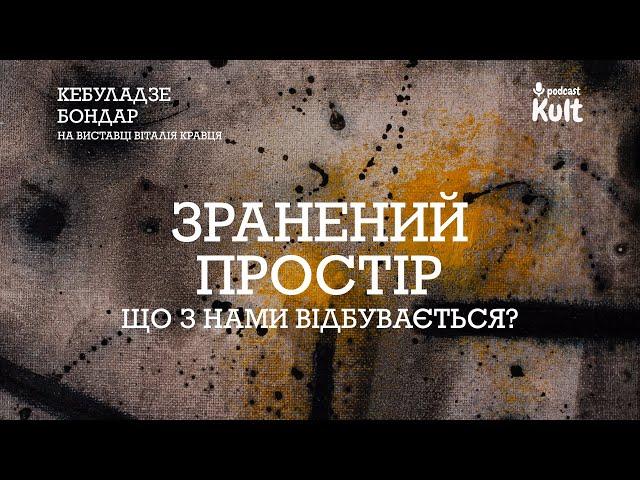 КЕБУЛАДЗЕ
БОНДАР
НА ВИСТАВЦІ ВІТАЛІЯ КРАВЦЯ

podcast
Kult

ЗРАНЕНИЙ
ПРОСТІР
ЩО З НАМИ ВІДБУВАЄТЬСЯ?